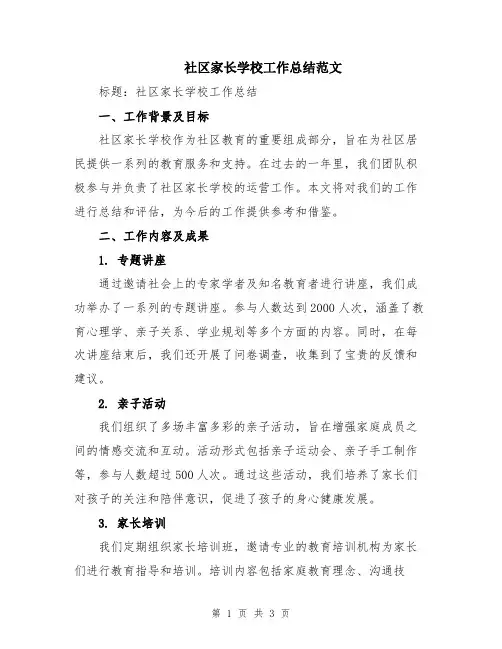 社区家长学校工作总结范文

标题：社区家长学校工作总结

一、工作背景及目标

社区家长学校作为社区教育的重要组成部分，旨在为社区居民提供一系列的教育服务和支持。在过去的一年里，我们团队积极参与并负责了社区家长学校的运营工作。本文将对我们的工作进行总结和评估，为今后的工作提供参考和借鉴。

二、工作内容及成果

1. 专题讲座

通过邀请社会上的专家学者及知名教育者进行讲座，我们成功举办了一系列的专题讲座。参与人数达到2000人次，涵盖了教育心理学、亲子关系、学业规划等多个方面的内容。同时，在每次讲座结束后，我们还开展了问卷调查，收集到了宝贵的反馈和建议。

2. 亲子活动

我们组织了多场丰富多彩的亲子活动，旨在增强家庭成员之间的情感交流和互动。活动形式包括亲子运动会、亲子手工制作等，参与人数超过500人次。通过这些活动，我们培养了家长们对孩子的关注和陪伴意识，促进了孩子的身心健康发展。

3. 家长培训

我们定期组织家长培训班，邀请专业的教育培训机构为家长们进行教育指导和培训。培训内容包括家庭教育理念、沟通技

第 1 页 共 3 页